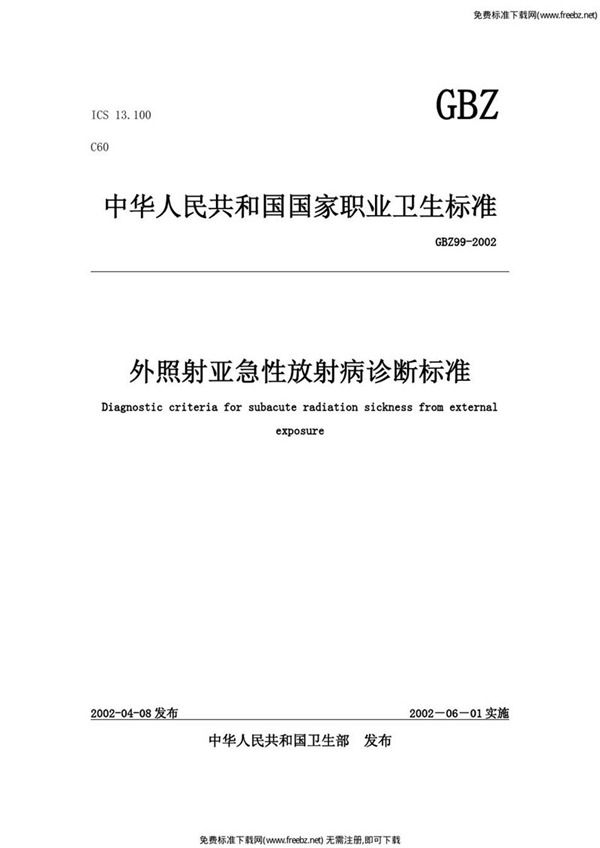 免费标准下载网(www.freebz.net)

ICS 13.100

GBZ

C60

中华人民共和国国家职业卫生标准

GBZ99-2002

外照射亚急性放射病诊断标准

Diagnostic criteria for subacute radiation sickness from external exposure

2002-04-08 发布

2002－06－01 实施

中华人民共和国卫生部　发布

免费标准下载网(www.freebz.net) 无需注册,即可下载